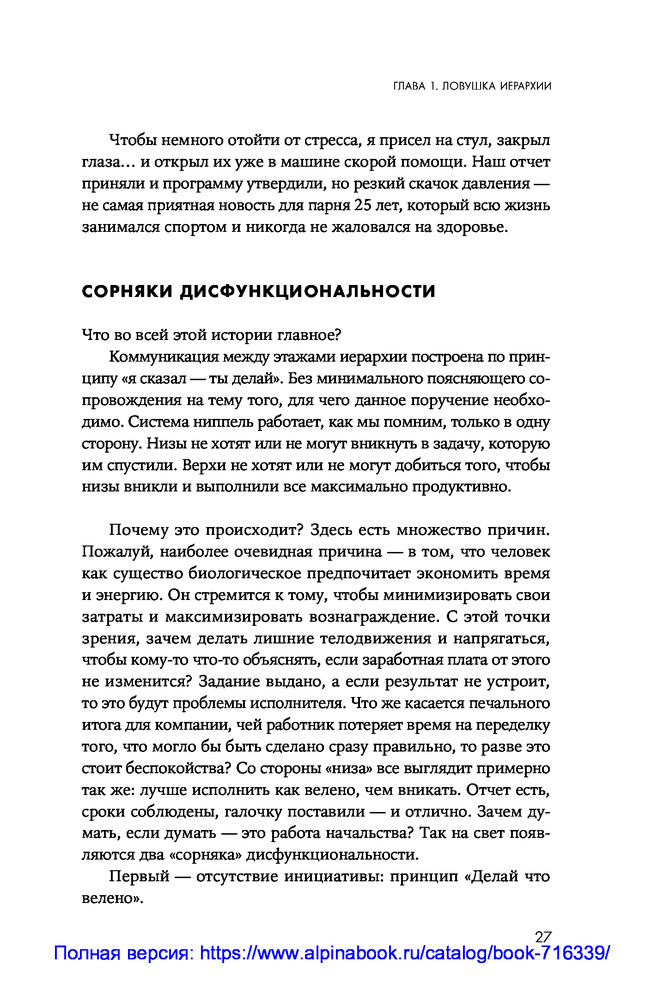 ГЛАВА 1. ЛОВУШКА ИЕРАРХИИ

Чтобы немного отойти от стресса, я присел на стул, закрыл глаза… и открыл их уже в машине скорой помощи. Наш отчет приняли и программу утвердили, но резкий скачок давления — не самая приятная новость для парня 25 лет, который всю жизнь занимался спортом и никогда не жаловался на здоровье.

СОРНЯКИ ДИСФУНКЦИОНАЛЬНОСТИ

Что во всей этой истории главное?

Коммуникация между этажами иерархии построена по принципу «я сказал — ты делай». Без минимального поясняющего сопровождения на тему того, для чего данное поручение необходимо. Система ниппель работает, как мы помним, только в одну сторону. Низы не хотят или не могут вникнуть в задачу, которую им спустили. Верхи не хотят или не могут добиться того, чтобы низы вникли и выполнили все максимально продуктивно.

Почему это происходит? Здесь есть множество причин. Пожалуй, наиболее очевидная причина — в том, что человек как существо биологическое предпочитает экономить время и энергию. Он стремится к тому, чтобы минимизировать свои затраты и максимизировать вознаграждение. С этой точки зрения, зачем делать лишние телодвижения и напрягаться, чтобы кому-то что-то объяснять, если заработная плата от этого не изменится? Задание выдано, а если результат не устроит, то это будут проблемы исполнителя. Что же касается печального итога для компании, чей работник потеряет время на переделку того, что могло бы быть сделано сразу правильно, то разве это стоит беспокойства? Со стороны «низа» все выглядит примерно так же: лучше исполнить как велено, чем вникать. Отчет есть, сроки соблюдены, галочку поставили — и отлично. Зачем думать, если думать — это работа начальства? Так на свет появляются два «сорняка» дисфункциональности.

Первый — отсутствие инициативы: принцип «Делай что велено».

27

Полная версия: https://www.alpinabook.ru/catalog/book-716339/